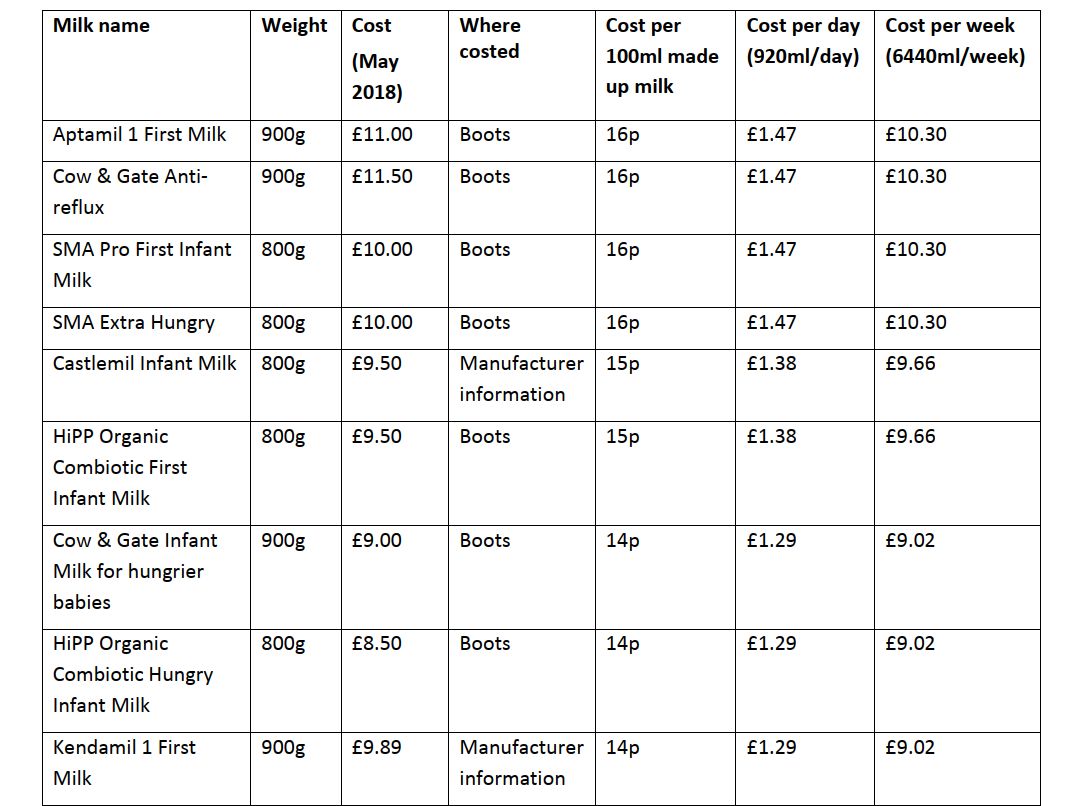 | Milk name | Weight | Cost (May 2018) | Where costed | Cost per 100ml made up milk | Cost per day (920ml/day) | Cost per week (6440ml/week) |
|---|---|---|---|---|---|---|
| Aptamil 1 First Milk | 900g | £11.00 | Boots | 16p | £1.47 | £10.30 |
| Cow & Gate Anti-reflux | 900g | £11.50 | Boots | 16p | £1.47 | £10.30 |
| SMA Pro First Infant Milk | 800g | £10.00 | Boots | 16p | £1.47 | £10.30 |
| SMA Extra Hungry | 800g | £10.00 | Boots | 16p | £1.47 | £10.30 |
| Castlemil Infant Milk | 800g | £9.50 | Manufacturer information | 15p | £1.38 | £9.66 |
| HiPP Organic Combiotic First Infant Milk | 800g | £9.50 | Boots | 15p | £1.38 | £9.66 |
| Cow & Gate Infant Milk for hungrier babies | 900g | £9.00 | Boots | 14p | £1.29 | £9.02 |
| HiPP Organic Combiotic Hungry Infant Milk | 800g | £8.50 | Boots | 14p | £1.29 | £9.02 |
| Kendamil 1 First Milk | 900g | £9.89 | Manufacturer information | 14p | £1.29 | £9.02 |